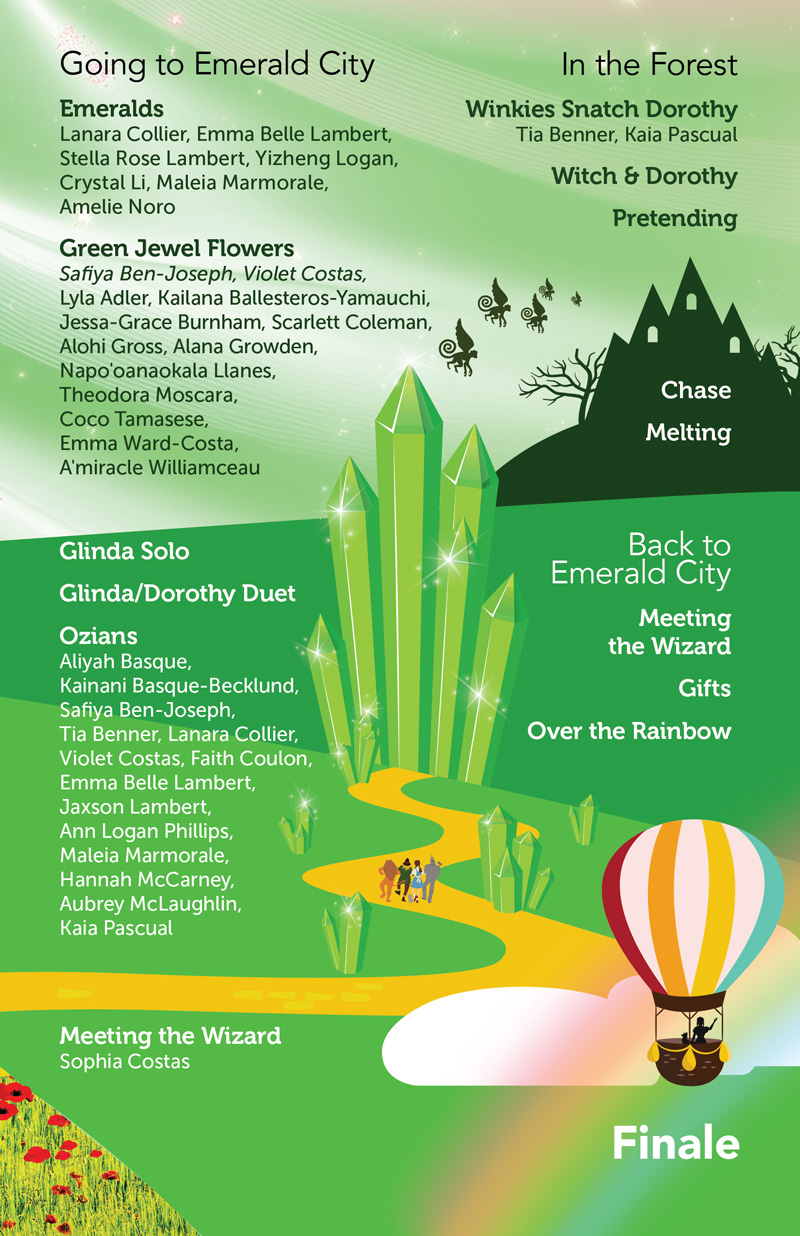 Going to Emerald City

Emeralds
Lanara Collier, Emma Belle Lambert, Stella Rose Lambert, Yizheng Logan, Crystal Li, Maleia Marmorale, Amelie Noro

Green Jewel Flowers
Safiya Ben-Joseph, Violet Costas, Lyla Adler, Kailana Ballesteros-Yamauchi, Jessa-Grace Burnham, Scarlett Coleman, Alohi Gross, Alana Growden, Napo'oanaokala Llanes, Theodora Moscara, Coco Tamasese, Emma Ward-Costa, A'miracle Williamceau

Glinda Solo

Glinda/Dorothy Duet

Ozians
Aliyah Basque, Kainani Basque-Becklund, Safiya Ben-Joseph, Tia Benner, Lanara Collier, Violet Costas, Faith Coulon, Emma Belle Lambert, Jaxson Lambert, Ann Logan Phillips, Maleia Marmorale, Hannah McCarney, Aubrey McLaughlin, Kaia Pascual

Meeting the Wizard
Sophia Costas

In the Forest

Winkies Snatch Dorothy
Tia Benner, Kaia Pascual

Witch & Dorothy

Pretending

Chase

Melting

Back to Emerald City

Meeting the Wizard

Gifts

Over the Rainbow

Finale